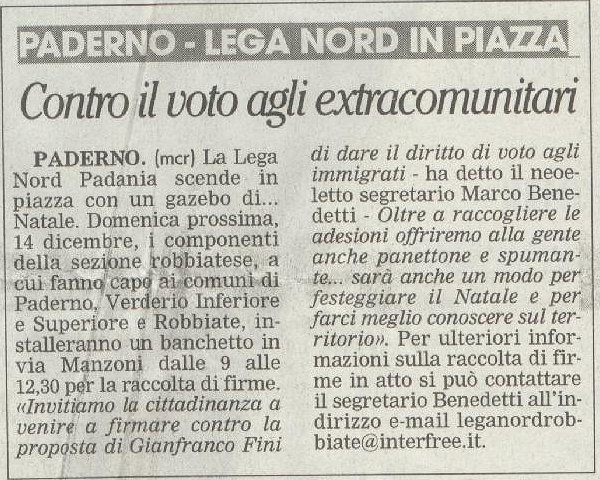 PADERNO - LEGA NORD IN PIAZZA

Contro il voto agli extracomunitari

PADERNO. (mcr) La Lega Nord Padania scende in piazza con un gazebo di... Natale. Domenica prossima, 14 dicembre, i componenti della sezione robbiatese, a cui fanno capo ai comuni di Paderno, Verderio Inferiore e Superiore e Robbiate, installeranno un banchetto in via Manzoni dalle 9 alle 12,30 per la raccolta di firme. «Invitiamo la cittadinanza a venire a firmare contro la proposta di Gianfranco Fini di dare il diritto di voto agli immigrati - ha detto il neoeletto segretario Marco Benedetti - Oltre a raccogliere le adesioni offriremo alla gente anche panettone e spumante... sarà anche un modo per festeggiare il Natale e per farci meglio conoscere sul territorio». Per ulteriori informazioni sulla raccolta di firme in atto si può contattare il segretario Benedetti all'indirizzo e-mail leganordrobbiate@interfree.it.